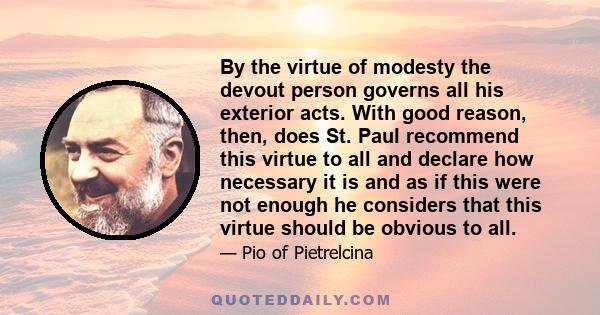 By the virtue of modesty the devout person governs all his exterior acts. With good reason, then, does St. Paul recommend this virtue to all and declare how necessary it is and as if this were not enough he considers that this virtue should be obvious to all.

— Pio of Pietrelcina

QUOTEDDAILY.COM